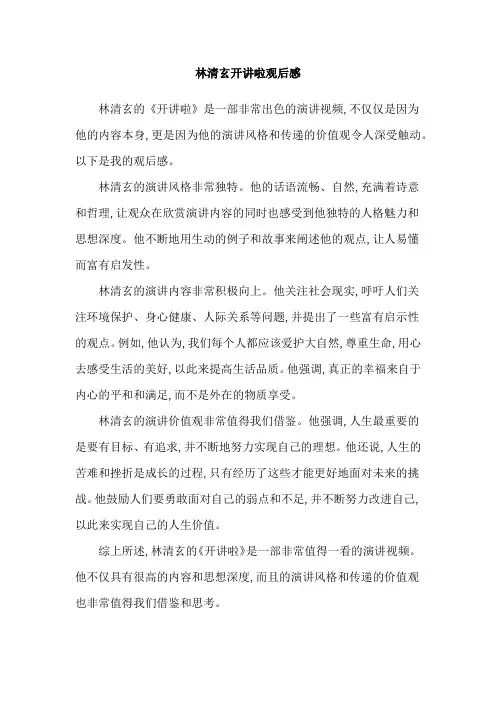 林清玄开讲啦观后感

林清玄的《开讲啦》是一部非常出色的演讲视频，不仅仅是因为他的内容本身，更是因为他的演讲风格和传递的价值观令人深受触动。以下是我的观后感。

林清玄的演讲风格非常独特。他的话语流畅、自然，充满着诗意和哲理，让观众在欣赏演讲内容的同时也感受到他独特的人格魅力和思想深度。他不断地用生动的例子和故事来阐述他的观点，让人易懂而富有启发性。

林清玄的演讲内容非常积极向上。他关注社会现实，呼吁人们关注环境保护、身心健康、人际关系等问题，并提出了一些富有启示性的观点。例如，他认为，我们每个人都应该爱护大自然，尊重生命，用心去感受生活的美好，以此来提高生活品质。他强调，真正的幸福来自于内心的平和和满足，而不是外在的物质享受。

林清玄的演讲价值观非常值得我们借鉴。他强调，人生最重要的是要有目标、有追求，并不断地努力实现自己的理想。他还说，人生的苦难和挫折是成长的过程，只有经历了这些才能更好地面对未来的挑战。他鼓励人们要勇敢面对自己的弱点和不足，并不断努力改进自己，以此来实现自己的人生价值。

综上所述，林清玄的《开讲啦》是一部非常值得一看的演讲视频。他不仅具有很高的内容和思想深度，而且的演讲风格和传递的价值观也非常值得我们借鉴和思考。